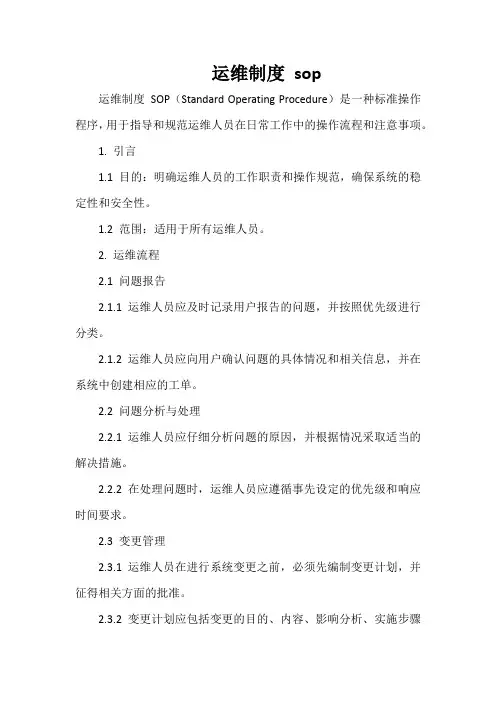 运维制度 sop

运维制度 SOP（Standard Operating Procedure）是一种标准操作程序，用于指导和规范运维人员在日常工作中的操作流程和注意事项。

1. 引言

1.1 目的：明确运维人员的工作职责和操作规范，确保系统的稳定性和安全性。

1.2 范围：适用于所有运维人员。

2. 运维流程

2.1 问题报告

2.1.1 运维人员应及时记录用户报告的问题，并按照优先级进行分类。

2.1.2 运维人员应向用户确认问题的具体情况和相关信息，并在系统中创建相应的工单。

2.2 问题分析与处理

2.2.1 运维人员应仔细分析问题的原因，并根据情况采取适当的解决措施。

2.2.2 在处理问题时，运维人员应遵循事先设定的优先级和响应时间要求。

2.3 变更管理

2.3.1 运维人员在进行系统变更之前，必须先编制变更计划，并征得相关方面的批准。

2.3.2 变更计划应包括变更的目的、内容、影响分析、实施步骤